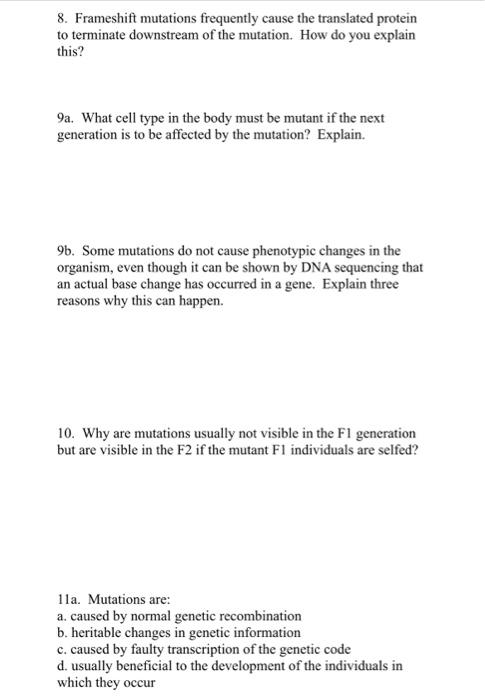 8. Frameshift mutations frequently cause the translated protein to terminate downstream of the mutation. How do you explain this?

9a. What cell type in the body must be mutant if the next generation is to be affected by the mutation? Explain.

9b. Some mutations do not cause phenotypic changes in the organism, even though it can be shown by DNA sequencing that an actual base change has occurred in a gene. Explain three reasons why this can happen.

10. Why are mutations usually not visible in the F1 generation but are visible in the F2 if the mutant F1 individuals are selfed?

11a. Mutations are:
a. caused by normal genetic recombination
b. heritable changes in genetic information
c. caused by faulty transcription of the genetic code
d. usually beneficial to the development of the individuals in which they occur